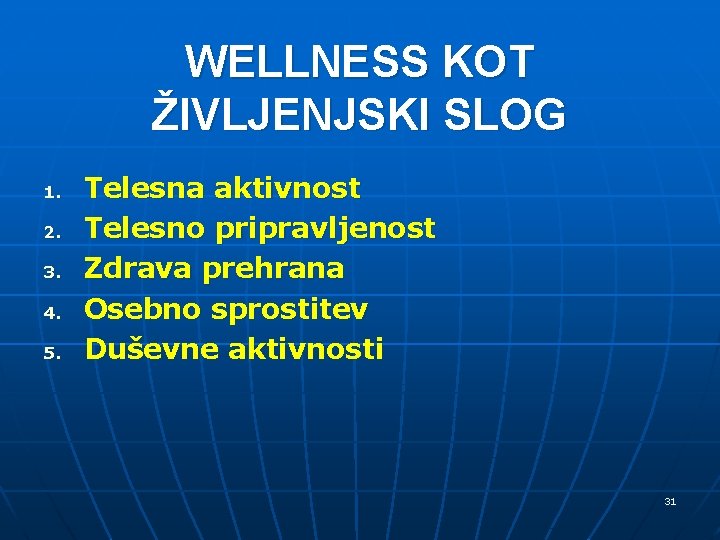 WELLNESS KOT ŽIVLJENJSKI SLOG

1. Telesna aktivnost
2. Telesno pripravljenost
3. Zdrava prehrana
4. Osebno sprostitev
5. Duševne aktivnosti

31